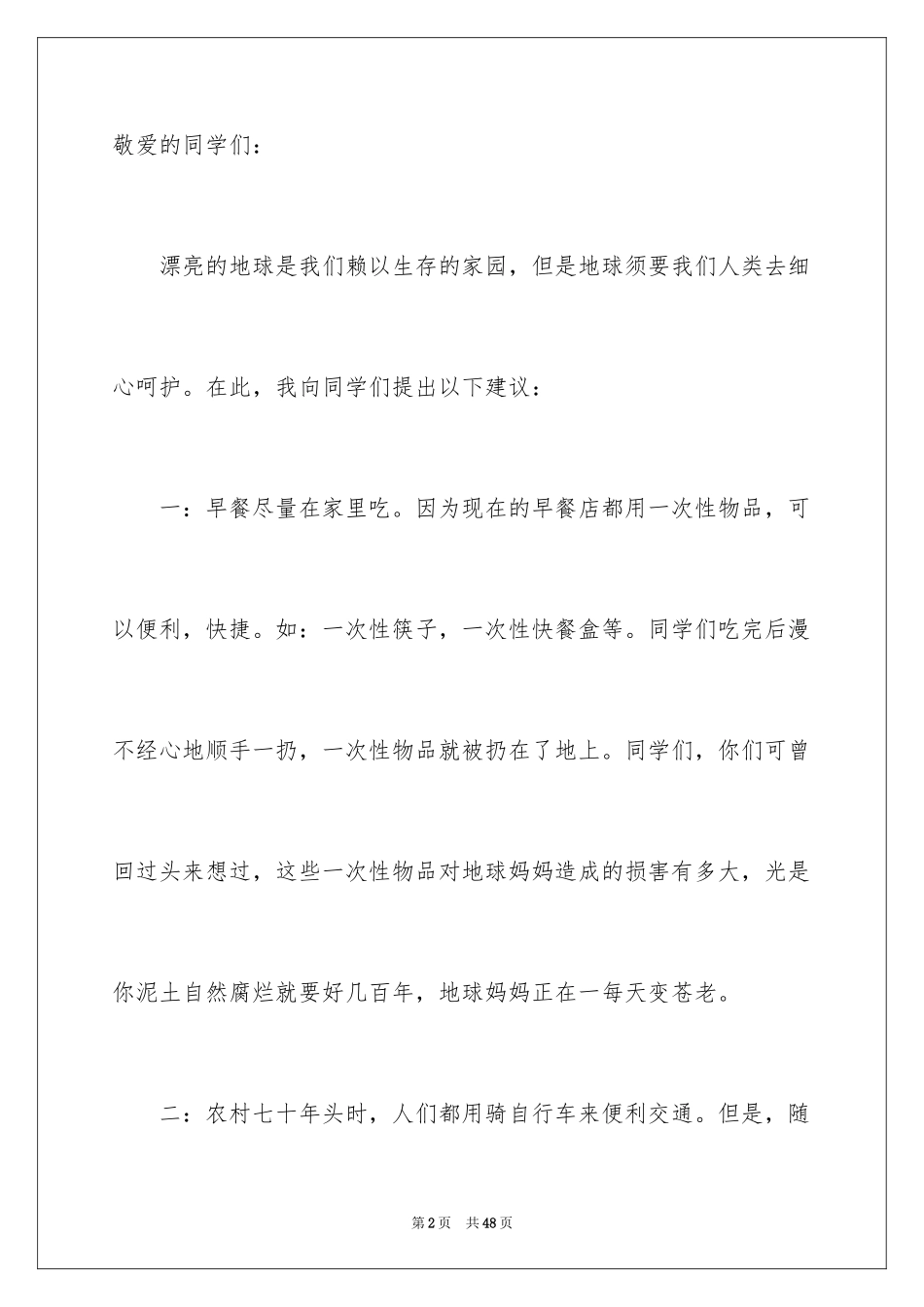 敬爱的同学们：

漂亮的地球是我们赖以生存的家园，但是地球须要我们人类去细心呵护。在此，我向同学们提出以下建议：

一：早餐尽量在家里吃。因为现在的早餐店都用一次性物品，可以便利，快捷。如：一次性筷子，一次性快餐盒等。同学们吃完后漫不经心地顺手一扔，一次性物品就被扔在了地上。同学们，你们可曾回过头来想过，这些一次性物品对地球妈妈造成的损害有多大，光是你泥土自然腐烂就要好几百年，地球妈妈正在一每天变苍老。

二：农村七十年头时，人们都用骑自行车来便利交通。但是，随

第2页 共48页